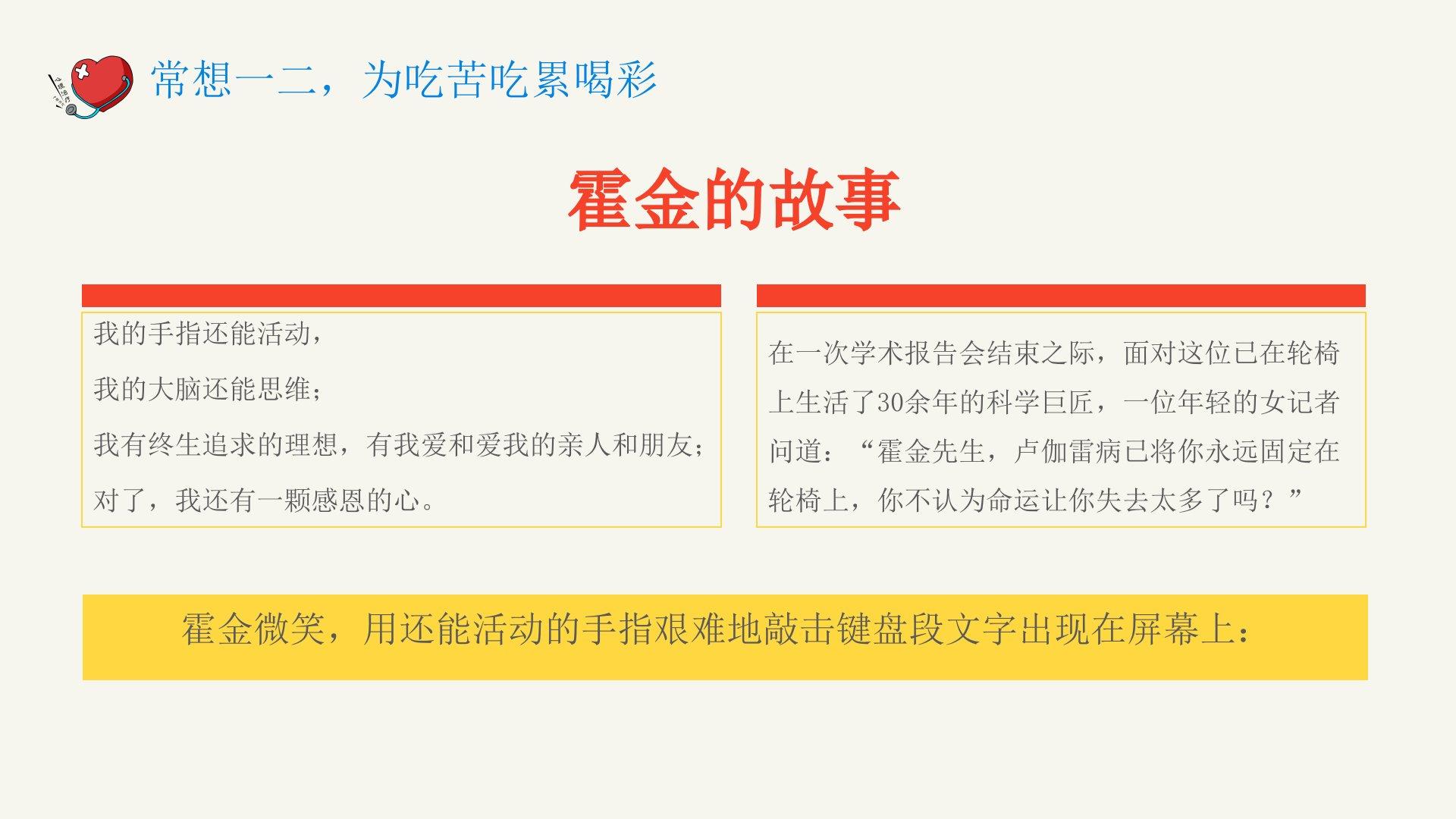 常想一二，为吃苦吃累喝彩

霍金的故事

我的手指还能活动，

我的大脑还能思维；

我有终生追求的理想，有我爱和爱我的亲人和朋友；

对了，我还有一颗感恩的心。

在一次学术报告会结束之际，面对这位已在轮椅上生活了30余年的科学巨匠，一位年轻的女记者问道：“霍金先生，卢伽雷病已将你永远固定在轮椅上，你不认为命运让你失去太多了吗？”

霍金微笑，用还能活动的手指艰难地敲击键盘段文字出现在屏幕上：